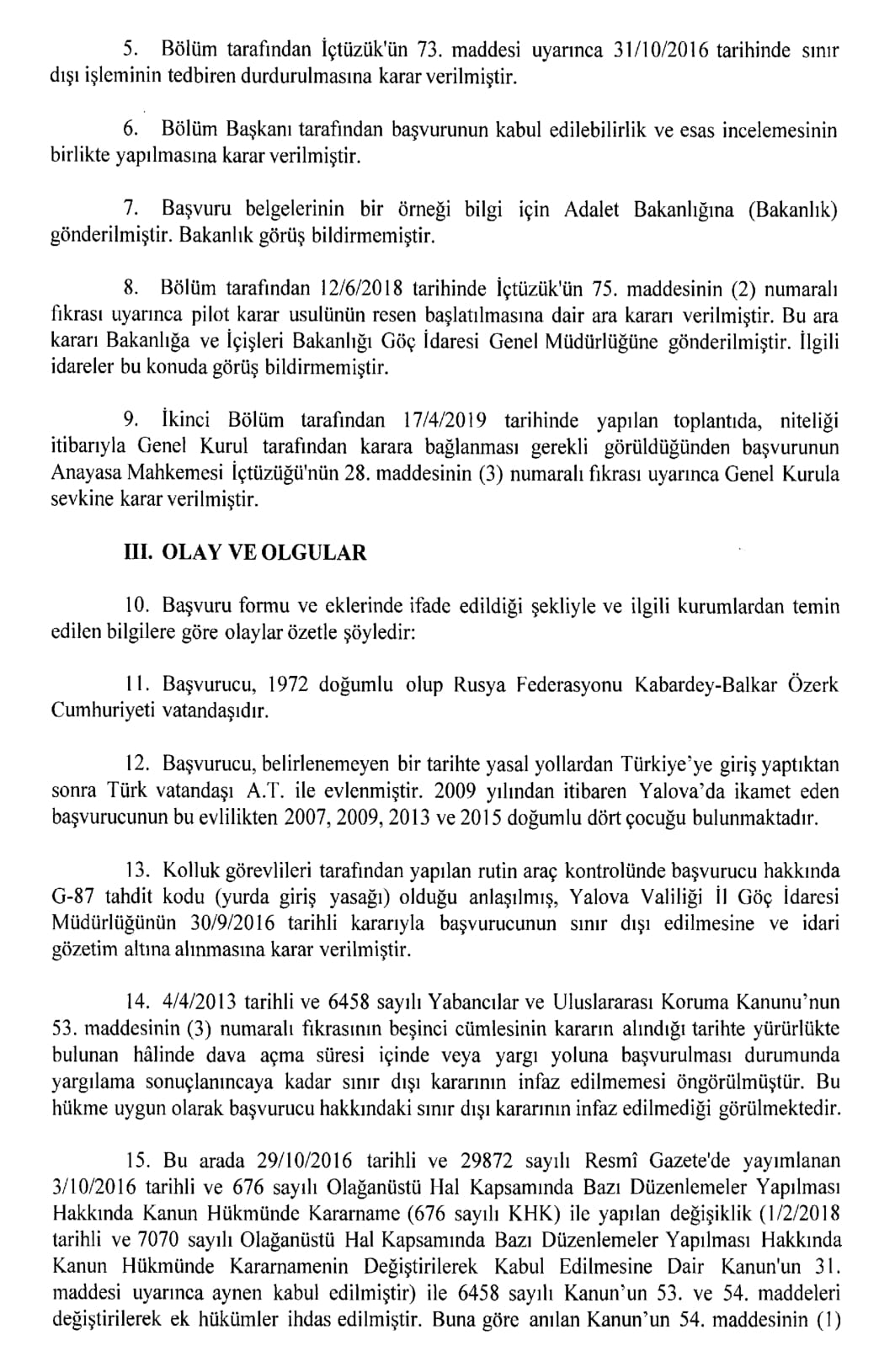 5. Bölüm tarafından İçtüzük'ün 73. maddesi uyarınca 31/10/2016 tarihinde sınır dışı işleminin tedbiren durdurulmasına karar verilmiştir.

6. Bölüm Başkanı tarafından başvurunun kabul edilebilirlik ve esas incelemesinin birlikte yapılmasına karar verilmiştir.

7. Başvuru belgelerinin bir örneği bilgi için Adalet Bakanlığına (Bakanlık) gönderilmiştir. Bakanlık görüş bildirmemiştir.

8. Bölüm tarafından 12/6/2018 tarihinde İçtüzük'ün 75. maddesinin (2) numaralı fıkrası uyarınca pilot karar usulünün resen başlatılmasına dair ara kararı verilmiştir. Bu ara kararı Bakanlığa ve İçişleri Bakanlığı Göç İdaresi Genel Müdürlüğüne gönderilmiştir. İlgili idareler bu konuda görüş bildirmemiştir.

9. İkinci Bölüm tarafından 17/4/2019 tarihinde yapılan toplantıda, niteliği itibarıyla Genel Kurul tarafından karara bağlanması gerekli görüldüğünden başvurunun Anayasa Mahkemesi İçtüzüğü'nün 28. maddesinin (3) numaralı fıkrası uyarınca Genel Kurula sevkine karar verilmiştir.

III. OLAY VE OLGULAR

10. Başvuru formu ve eklerinde ifade edildiği şekliyle ve ilgili kurumlardan temin edilen bilgilere göre olaylar özetle şöyledir:

11. Başvurucu, 1972 doğumlu olup Rusya Federasyonu Kabardey-Balkar Özerk Cumhuriyeti vatandaşıdır.

12. Başvurucu, belirlenemeyen bir tarihte yasal yollardan Türkiye'ye giriş yaptıktan sonra Türk vatandaşı A.T. ile evlenmiştir. 2009 yılından itibaren Yalova'da ikamet eden başvurucunun bu evlilikten 2007, 2009, 2013 ve 2015 doğumlu dört çocuğu bulunmaktadır.

13. Kolluk görevlileri tarafından yapılan rutin araç kontrolünde başvurucu hakkında G-87 tahdit kodu (yurda giriş yasağı) olduğu anlaşılmış, Yalova Valiliği İl Göç İdaresi Müdürlüğünün 30/9/2016 tarihli kararıyla başvurucunun sınır dışı edilmesine ve idari gözetim altına alınmasına karar verilmiştir.

14. 4/4/2013 tarihli ve 6458 sayılı Yabancılar ve Uluslararası Koruma Kanunu'nun 53. maddesinin (3) numaralı fıkrasının beşinci cümlesinin kararın alındığı tarihte yürürlükte bulunan hâlinde dava açma süresi içinde veya yargı yoluna başvurulması durumunda yargılama sonuçlanıncaya kadar sınır dışı kararının infaz edilmemesi öngörülmüştür. Bu hükme uygun olarak başvurucu hakkındaki sınır dışı kararının infaz edilmediği görülmektedir.

15. Bu arada 29/10/2016 tarihli ve 29872 sayılı Resmî Gazete'de yayımlanan 3/10/2016 tarihli ve 676 sayılı Olağanüstü Hal Kapsamında Bazı Düzenlemeler Yapılması Hakkında Kanun Hükmünde Kararname (676 sayılı KHK) ile yapılan değişiklik (1/2/2018 tarihli ve 7070 sayılı Olağanüstü Hal Kapsamında Bazı Düzenlemeler Yapılması Hakkında Kanun Hükmünde Kararnamenin Değiştirilerek Kabul Edilmesine Dair Kanun'un 31. maddesi uyarınca aynen kabul edilmiştir) ile 6458 sayılı Kanun'un 53. ve 54. maddeleri değiştirilerek ek hükümler ihdas edilmiştir. Buna göre anılan Kanun'un 54. maddesinin (1)